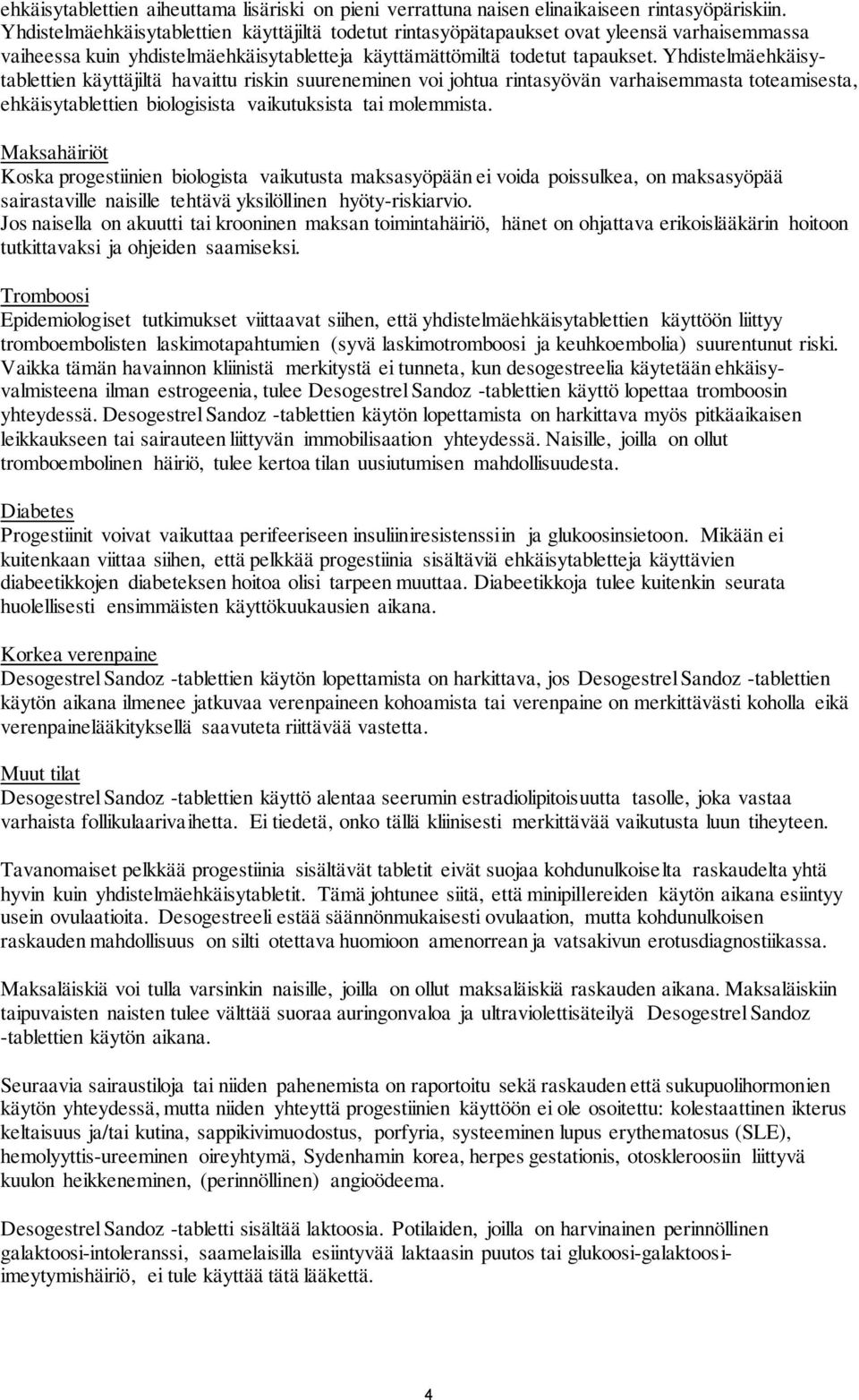 ehkäisytablettien aiheuttama lisäriski on pieni verrattuna naisen elinaikaiseen rintasyöpäriskiin. Yhdistelmäehkäisytablettien käyttäjiltä todetut rintasyöpätapaukset ovat yleensä varhaisemmassa vaiheessa kuin yhdistelmäehkäisytabletteja käyttämättömiltä todetut tapaukset. Yhdistelmäehkäisytablettien käyttäjiltä havaittu riskin suureneminen voi johtua rintasyövän varhaisemmasta toteamisesta, ehkäisytablettien biologisista vaikutuksista tai molemmista.

Maksahäiriöt
Koska progestiinien biologista vaikutusta maksasyöpään ei voida poissulkea, on maksasyöpää sairastaville naisille tehtävä yksilöllinen hyöty-riskiarvio.
Jos naisella on akuutti tai krooninen maksan toimintahäiriö, hänet on ohjattava erikoislääkärin hoitoon tutkittavaksi ja ohjeiden saamiseksi.

Tromboosi
Epidemiologiset tutkimukset viittaavat siihen, että yhdistelmäehkäisytablettien käyttöön liittyy tromboembolisten laskimotapahtumien (syvä laskimotromboosi ja keuhkoembolia) suurentunut riski. Vaikka tämän havainnon kliinistä merkitystä ei tunneta, kun desogestreelia käytetään ehkäisyvalmisteena ilman estrogeenia, tulee Desogestrel Sandoz -tablettien käyttö lopettaa tromboosin yhteydessä. Desogestrel Sandoz -tablettien käytön lopettamista on harkittava myös pitkäaikaisen leikkaukseen tai sairauteen liittyvän immobilisaation yhteydessä. Naisille, joilla on ollut tromboembolinen häiriö, tulee kertoa tilan uusiutumisen mahdollisuudesta.

Diabetes
Progestiinit voivat vaikuttaa perifeeriseen insuliiniresistenssiin ja glukoosinsietoon. Mikään ei kuitenkaan viittaa siihen, että pelkkää progestiinia sisältäviä ehkäisytabletteja käyttävien diabeetikkojen diabeteksen hoitoa olisi tarpeen muuttaa. Diabeetikkoja tulee kuitenkin seurata huolellisesti ensimmäisten käyttökuukausien aikana.

Korkea verenpaine
Desogestrel Sandoz -tablettien käytön lopettamista on harkittava, jos Desogestrel Sandoz -tablettien käytön aikana ilmenee jatkuvaa verenpaineen kohoamista tai verenpaine on merkittävästi koholla eikä verenpainelääkityksellä saavuteta riittävää vastetta.

Muut tilat
Desogestrel Sandoz -tablettien käyttö alentaa seerumin estradiolipitoisuutta tasolle, joka vastaa varhaista follikulaarivaihetta. Ei tiedetä, onko tällä kliinisesti merkittävää vaikutusta luun tiheyteen.

Tavanomaiset pelkkää progestiinia sisältävät tabletit eivät suojaa kohdunulkoiselta raskaudelta yhtä hyvin kuin yhdistelmäehkäisytabletit. Tämä johtunee siitä, että minipillereiden käytön aikana esiintyy usein ovulaatioita. Desogestreeli estää säännönmukaisesti ovulaation, mutta kohdunulkoisen raskauden mahdollisuus on silti otettava huomioon amenorrean ja vatsakivun erotusdiagnostiikassa.

Maksaläiskiä voi tulla varsinkin naisille, joilla on ollut maksaläiskiä raskauden aikana. Maksaläiskiin taipuvaisten naisten tulee välttää suoraa auringonvaloa ja ultraviolettisäteilyä Desogestrel Sandoz -tablettien käytön aikana.

Seuraavia sairaustiloja tai niiden pahenemista on raportoitu sekä raskauden että sukupuolihormonien käytön yhteydessä, mutta niiden yhteyttä progestiinien käyttöön ei ole osoitettu: kolestaattinen ikterus keltaisuus ja/tai kutina, sappikivimuodostus, porfyria, systeeminen lupus erythematosus (SLE), hemolyyttis-ureeminen oireyhtymä, Sydenhamin korea, herpes gestationis, otoskleroosiin liittyvä kuulon heikkeneminen, (perinnöllinen) angioödeema.

Desogestrel Sandoz -tabletti sisältää laktoosia. Potilaiden, joilla on harvinainen perinnöllinen galaktoosi-intoleranssi, saamelaisilla esiintyvää laktaasin puutos tai glukoosi-galaktoosi-imeytymishäiriö, ei tule käyttää tätä lääkettä.

4